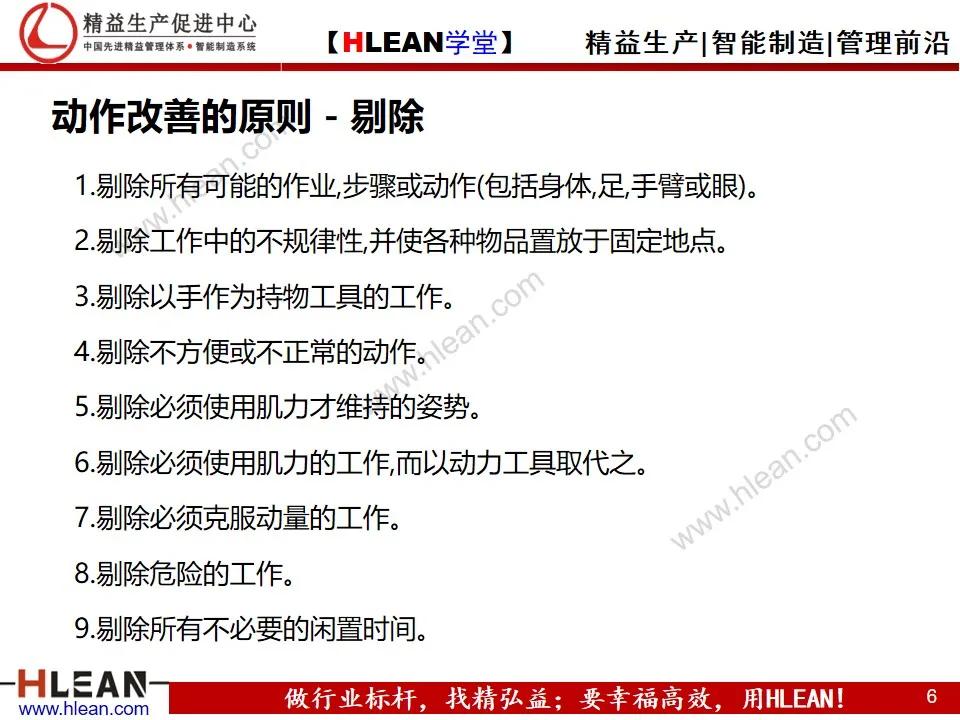 精益生产促进中心
中国先进精益管理体系 • 智能制造系统

【HLEAN学堂】

精益生产|智能制造|管理前沿

动作改善的原则 - 剔除

1.剔除所有可能的作业,步骤或动作(包括身体,足,手臂或眼)。

2.剔除工作中的不规律性,并使各种物品置放于固定地点。

3.剔除以手作为持物工具的工作。

4.剔除不方便或不正常的动作。

5.剔除必须使用肌力才维持的姿势。

6.剔除必须使用肌力的工作,而以动力工具取代之。

7.剔除必须克服动量的工作。

8.剔除危险的工作。

9.剔除所有不必要的闲置时间。

www.hlean.com

www.hlean.com

www.hlean.com

HLEAN
www.hlean.com

做行业标杆，找精弘益；要幸福高效，用HLEAN！

6